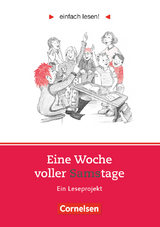 einfach lesen!

Eine Woche voller Samstage

Ein Leseprojekt

Cornelsen